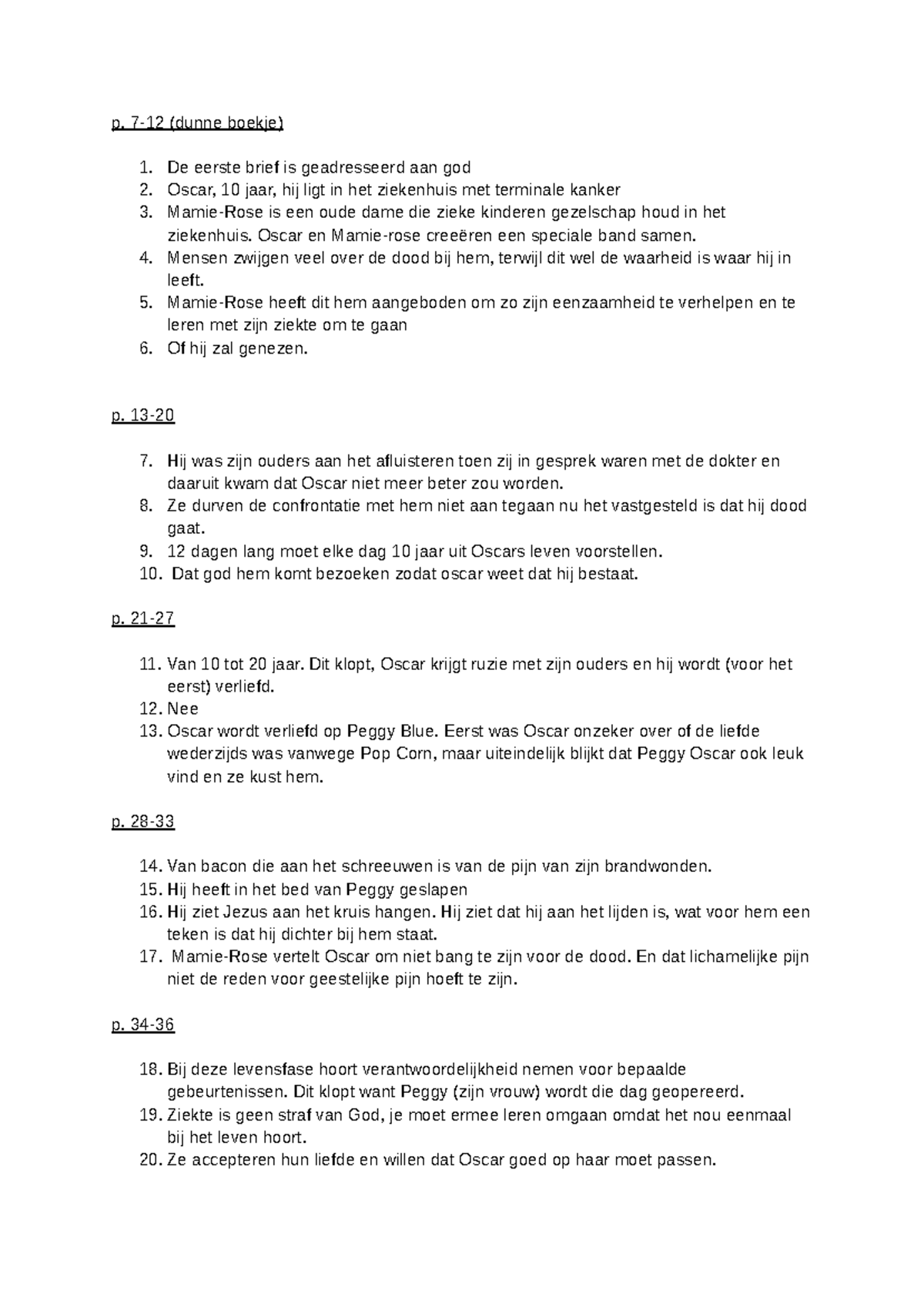 p. 7-12 (dunne boekje)

1. De eerste brief is geadresseerd aan god
2. Oscar, 10 jaar, hij ligt in het ziekenhuis met terminale kanker
3. Mamie-Rose is een oude dame die zieke kinderen gezelschap houd in het ziekenhuis. Oscar en Mamie-rose creeëren een speciale band samen.
4. Mensen zwijgen veel over de dood bij hem, terwijl dit wel de waarheid is waar hij in leeft.
5. Mamie-Rose heeft dit hem aangeboden om zo zijn eenzaamheid te verhelpen en te leren met zijn ziekte om te gaan
6. Of hij zal genezen.

p. 13-20

7. Hij was zijn ouders aan het afluisteren toen zij in gesprek waren met de dokter en daaruit kwam dat Oscar niet meer beter zou worden.
8. Ze durven de confrontatie met hem niet aan tegaan nu het vastgesteld is dat hij dood gaat.
9. 12 dagen lang moet elke dag 10 jaar uit Oscars leven voorstellen.
10. Dat god hem komt bezoeken zodat oscar weet dat hij bestaat.

p. 21-27

11. Van 10 tot 20 jaar. Dit klopt, Oscar krijgt ruzie met zijn ouders en hij wordt (voor het eerst) verliefd.
12. Nee
13. Oscar wordt verliefd op Peggy Blue. Eerst was Oscar onzeker over of de liefde wederzijds was vanwege Pop Corn, maar uiteindelijk blijkt dat Peggy Oscar ook leuk vind en ze kust hem.

p. 28-33

14. Van bacon die aan het schreeuwen is van de pijn van zijn brandwonden.
15. Hij heeft in het bed van Peggy geslapen
16. Hij ziet Jezus aan het kruis hangen. Hij ziet dat hij aan het lijden is, wat voor hem een teken is dat hij dichter bij hem staat.
17. Mamie-Rose vertelt Oscar om niet bang te zijn voor de dood. En dat lichamelijke pijn niet de reden voor geestelijke pijn hoeft te zijn.

p. 34-36

18. Bij deze levensfase hoort verantwoordelijkheid nemen voor bepaalde gebeurtenissen. Dit klopt want Peggy (zijn vrouw) wordt die dag geopereerd.
19. Ziekte is geen straf van God, je moet ermee leren omgaan omdat het nou eenmaal bij het leven hoort.
20. Ze accepteren hun liefde en willen dat Oscar goed op haar moet passen.